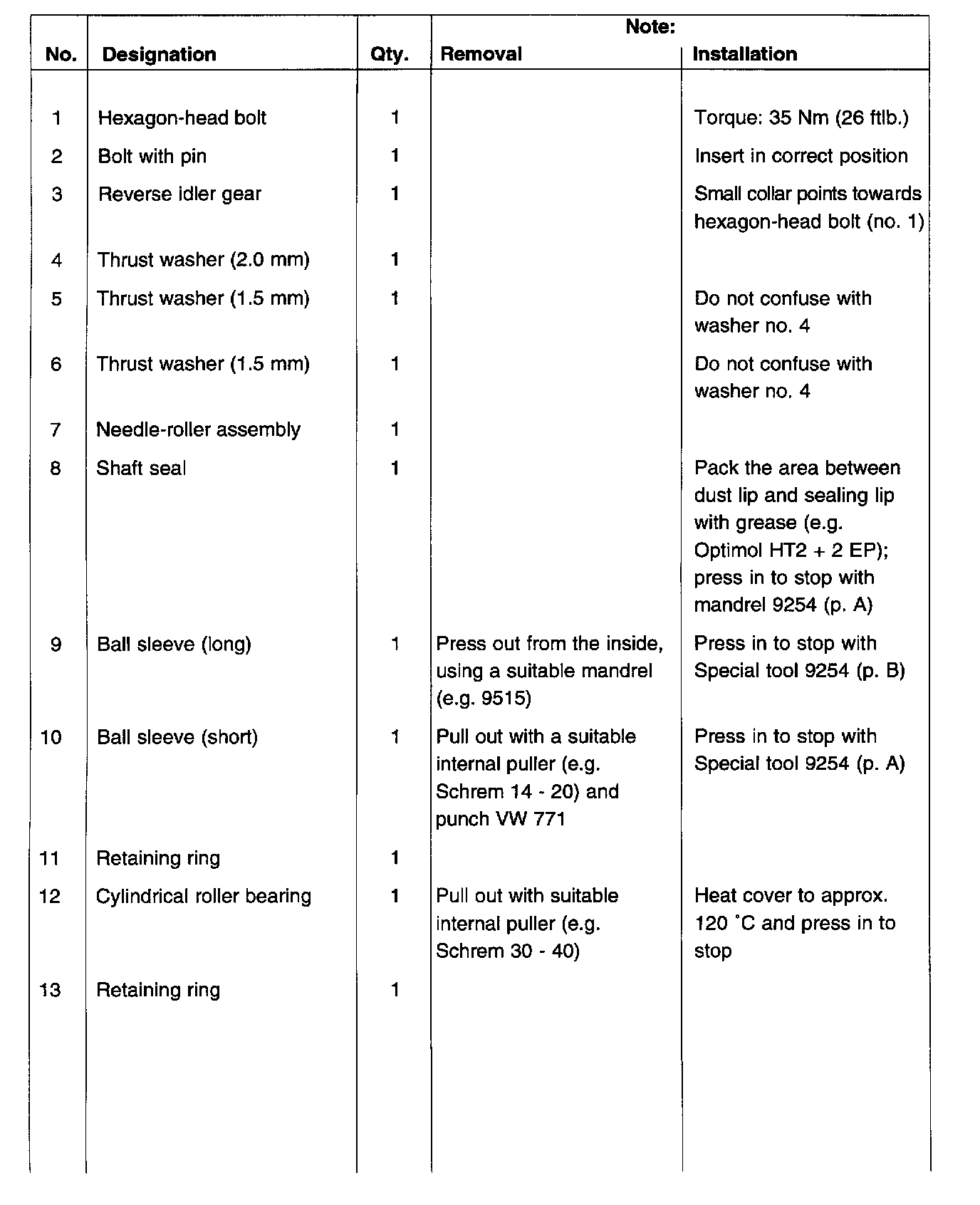 | No. | Designation | Qty. | Note: Removal | Note: Installation |
|---|---|---|---|---|
| 1 | Hexagon-head bolt | 1 | | Torque: 35 Nm (26 ftlb.) |
| 2 | Bolt with pin | 1 | | Insert in correct position |
| 3 | Reverse idler gear | 1 | | Small collar points towards hexagon-head bolt (no. 1) |
| 4 | Thrust washer (2.0 mm) | 1 | | |
| 5 | Thrust washer (1.5 mm) | 1 | | Do not confuse with washer no. 4 |
| 6 | Thrust washer (1.5 mm) | 1 | | Do not confuse with washer no. 4 |
| 7 | Needle-roller assembly | 1 | | |
| 8 | Shaft seal | 1 | | Pack the area between dust lip and sealing lip with grease (e.g. Optimol HT2 + 2 EP); press in to stop with mandrel 9254 (p. A) |
| 9 | Ball sleeve (long) | 1 | Press out from the inside, using a suitable mandrel (e.g. 9515) | Press in to stop with Special tool 9254 (p. B) |
| 10 | Ball sleeve (short) | 1 | Pull out with a suitable internal puller (e.g. Schrem 14 - 20) and punch VW 771 | Press in to stop with Special tool 9254 (p. A) |
| 11 | Retaining ring | 1 | | |
| 12 | Cylindrical roller bearing | 1 | Pull out with suitable internal puller (e.g. Schrem 30 - 40) | Heat cover to approx. 120 °C and press in to stop |
| 13 | Retaining ring | 1 | | |